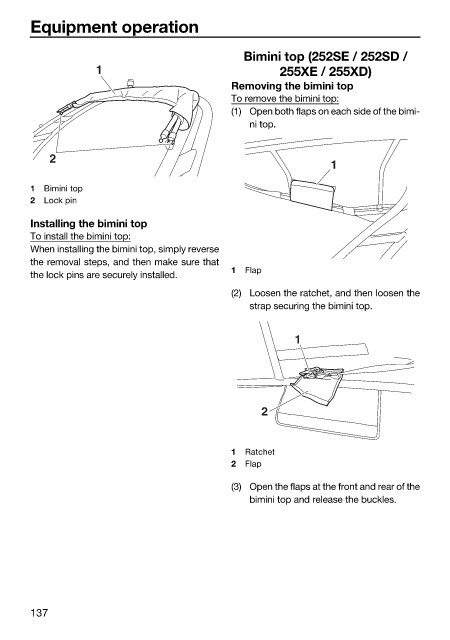 Equipment operation

1

2

1 Bimini top
2 Lock pin

Installing the bimini top
To install the bimini top:
When installing the bimini top, simply reverse the removal steps, and then make sure that the lock pins are securely installed.

Bimini top (252SE / 252SD / 255XE / 255XD)
Removing the bimini top
To remove the bimini top:
(1) Open both flaps on each side of the bimini top.

1

1 Flap

(2) Loosen the ratchet, and then loosen the strap securing the bimini top.

1

2

1 Ratchet
2 Flap

(3) Open the flaps at the front and rear of the bimini top and release the buckles.

137